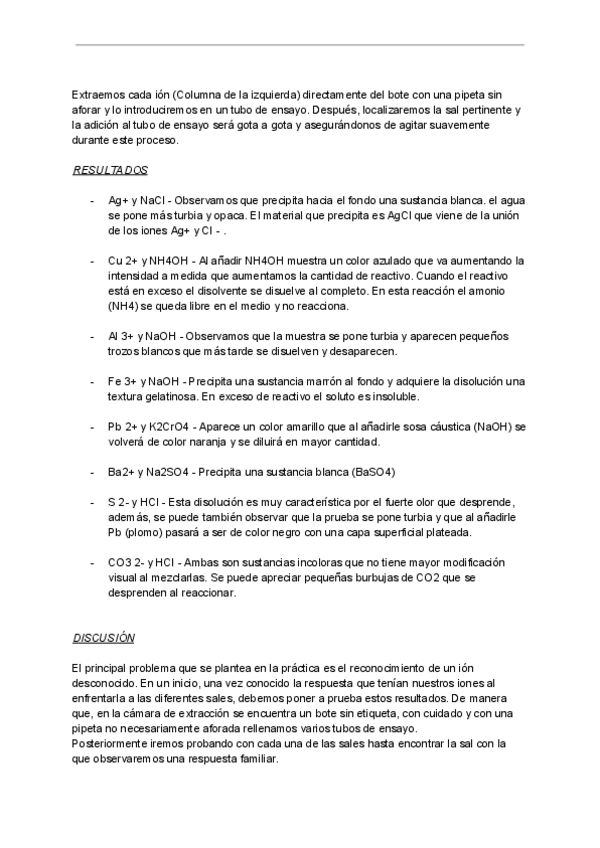 Extraemos cada ión (Columna de la izquierda) directamente del bote con una pipeta sin aforar y lo introduciremos en un tubo de ensayo. Después, localizaremos la sal pertinente y la adición al tubo de ensayo será gota a gota y asegurándonos de agitar suavemente durante este proceso.

RESULTADOS

- Ag+ y NaCl - Observamos que precipita hacia el fondo una sustancia blanca. el agua se pone más turbia y opaca. El material que precipita es AgCl que viene de la unión de los iones Ag+ y Cl - .

- Cu 2+ y NH4OH - Al añadir NH4OH muestra un color azulado que va aumentando la intensidad a medida que aumentamos la cantidad de reactivo. Cuando el reactivo está en exceso el disolvente se disuelve al completo. En esta reacción el amonio (NH4) se queda libre en el medio y no reacciona.

- Al 3+ y NaOH - Observamos que la muestra se pone turbia y aparecen pequeños trozos blancos que más tarde se disuelven y desaparecen.

- Fe 3+ y NaOH - Precipita una sustancia marrón al fondo y adquiere la disolución una textura gelatinosa. En exceso de reactivo el soluto es insoluble.

- Pb 2+ y K2CrO4 - Aparece un color amarillo que al añadirle sosa cáustica (NaOH) se volverá de color naranja y se diluirá en mayor cantidad.

- Ba2+ y Na2SO4 - Precipita una sustancia blanca (BaSO4)

- S 2- y HCl - Esta disolución es muy característica por el fuerte olor que desprende, además, se puede también observar que la prueba se pone turbia y que al añadirle Pb (plomo) pasará a ser de color negro con una capa superficial plateada.

- CO3 2- y HCl - Ambas son sustancias incoloras que no tiene mayor modificación visual al mezclarlas. Se puede apreciar pequeñas burbujas de CO2 que se desprenden al reaccionar.

DISCUSIÓN

El principal problema que se plantea en la práctica es el reconocimiento de un ión desconocido. En un inicio, una vez conocido la respuesta que tenían nuestros iones al enfrentarla a las diferentes sales, debemos poner a prueba estos resultados. De manera que, en la cámara de extracción se encuentra un bote sin etiqueta, con cuidado y con una pipeta no necesariamente aforada rellenamos varios tubos de ensayo.
Posteriormente iremos probando con cada una de las sales hasta encontrar la sal con la que observaremos una respuesta familiar.